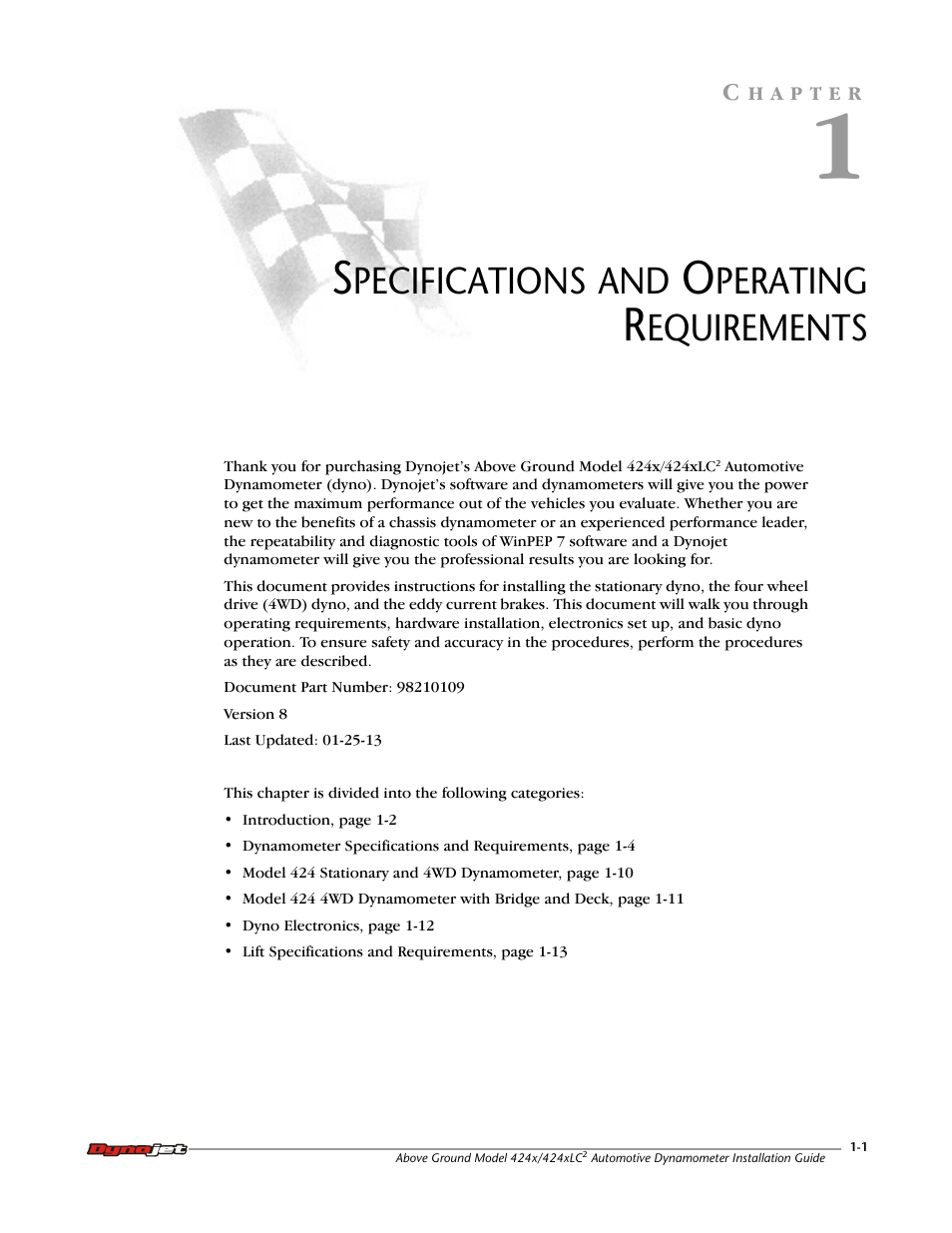 CHAPTER
1

SPECIFICATIONS AND OPERATING REQUIREMENTS

Thank you for purchasing Dynojet's Above Ground Model 424x/424xLC$^2$ Automotive Dynamometer (dyno). Dynojet's software and dynamometers will give you the power to get the maximum performance out of the vehicles you evaluate. Whether you are new to the benefits of a chassis dynamometer or an experienced performance leader, the repeatability and diagnostic tools of WinPEP 7 software and a Dynojet dynamometer will give you the professional results you are looking for.

This document provides instructions for installing the stationary dyno, the four wheel drive (4WD) dyno, and the eddy current brakes. This document will walk you through operating requirements, hardware installation, electronics set up, and basic dyno operation. To ensure safety and accuracy in the procedures, perform the procedures as they are described.

Document Part Number: 98210109

Version 8

Last Updated: 01-25-13

This chapter is divided into the following categories:

• Introduction, page 1-2
• Dynamometer Specifications and Requirements, page 1-4
• Model 424 Stationary and 4WD Dynamometer, page 1-10
• Model 424 4WD Dynamometer with Bridge and Deck, page 1-11
• Dyno Electronics, page 1-12
• Lift Specifications and Requirements, page 1-13

Dynojet

Above Ground Model 424x/424xLC$^2$ Automotive Dynamometer Installation Guide

1-1